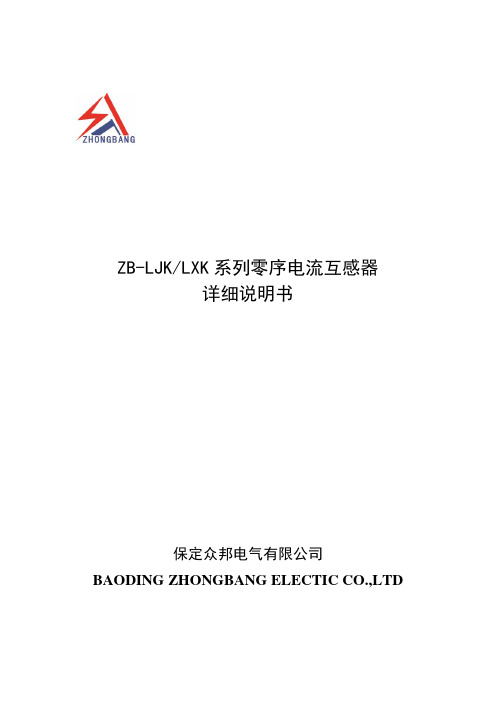 ZHONGBANG

ZB-LJK/LXK 系列零序电流互感器
详细说明书

保定众邦电气有限公司
BAODING ZHONGBANG ELECTIC CO.,LTD